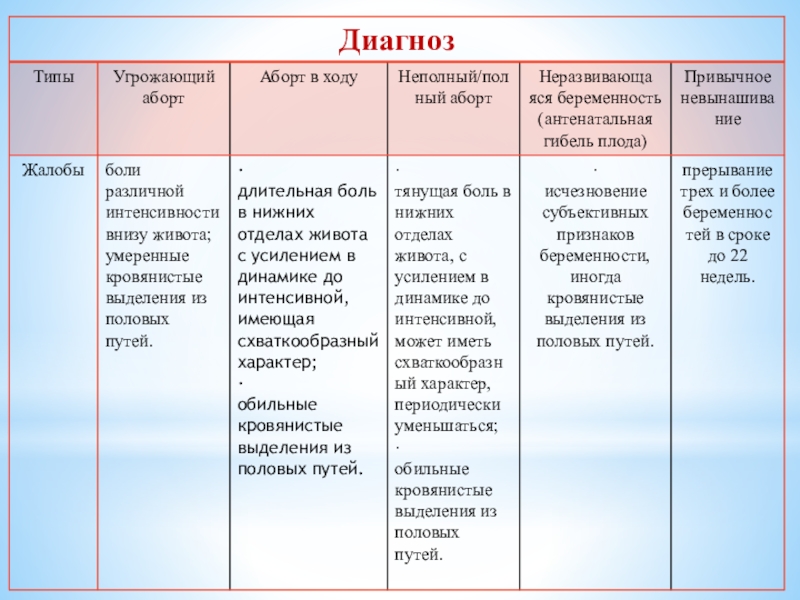 Диагноз

| Типы | Угрожающий аборт | Аборт в ходу | Неполный/полный аборт | Неразвивающаяся беременность (антенатальная гибель плода) | Привычное невынашивание |
|---|---|---|---|---|---|
| Жалобы | боли различной интенсивности внизу живота; умеренные кровянистые выделения из половых путей. | · длительная боль в нижних отделах живота с усилением в динамике до интенсивной, имеющая схваткообразный характер; · обильные кровянистые выделения из половых путей. | · тянущая боль в нижних отделах живота, с усилением в динамике до интенсивной, может иметь схваткообразный характер, периодически уменьшаться; · обильные кровянистые выделения из половых путей. | · исчезновение субъективных признаков беременности, иногда кровянистые выделения из половых путей. | прерывание трех и более беременностей в сроке до 22 недель. |